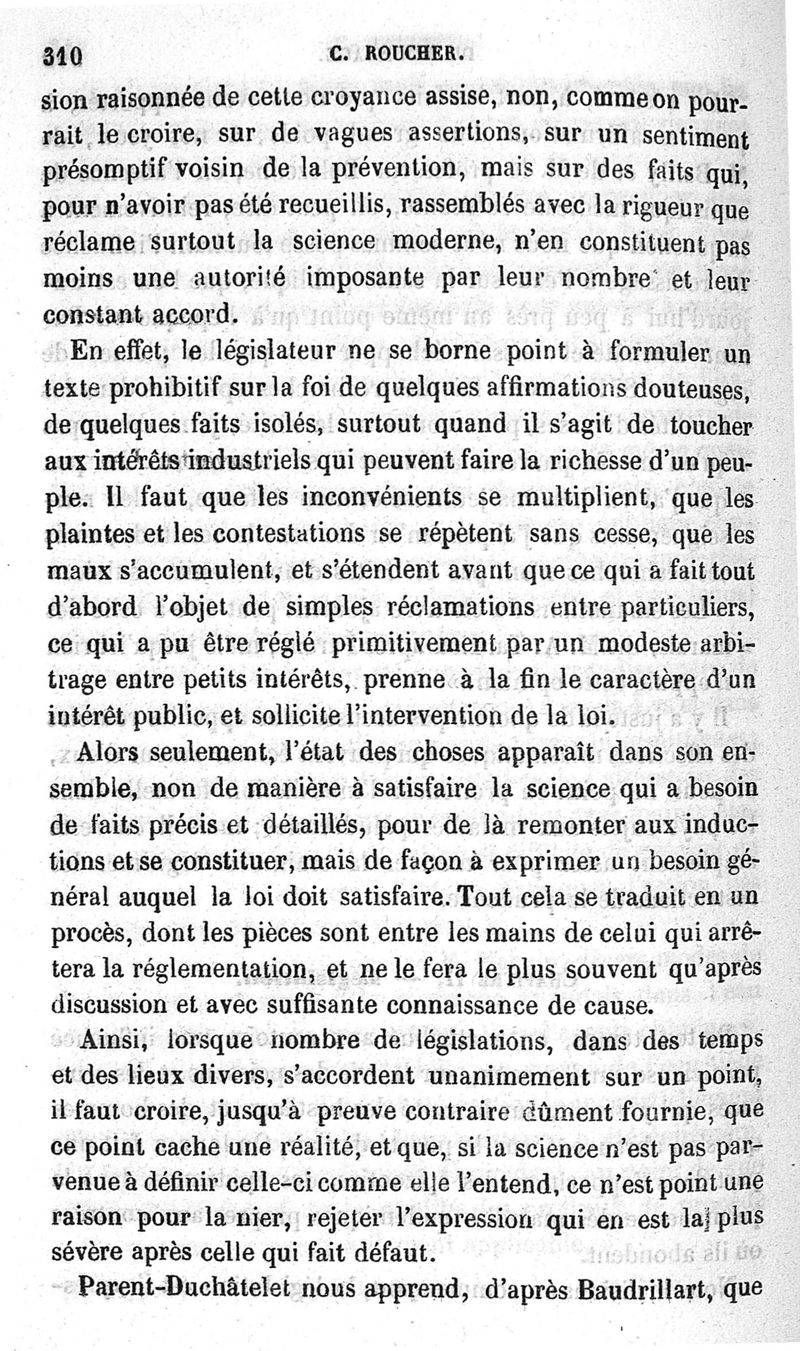 310 C. ROUCHER.

sion raisonnée de cette croyance assise, non, comme on pourrait le croire, sur de vagues assertions, sur un sentiment présomptif voisin de la prévention, mais sur des faits qui, pour n'avoir pas été recueillis, rassemblés avec la rigueur que réclame surtout la science moderne, n'en constituent pas moins une autorité imposante par leur nombre et leur constant accord.

En effet, le législateur ne se borne point à formuler un texte prohibitif sur la foi de quelques affirmations douteuses, de quelques faits isolés, surtout quand il s'agit de toucher aux intérêts industriels qui peuvent faire la richesse d'un peuple. Il faut que les inconvénients se multiplient, que les plaintes et les contestations se répètent sans cesse, que les maux s'accumulent, et s'étendent avant que ce qui a fait tout d'abord l'objet de simples réclamations entre particuliers, ce qui a pu être réglé primitivement par un modeste arbitrage entre petits intérêts, prenne à la fin le caractère d'un intérêt public, et sollicite l'intervention de la loi.

Alors seulement, l'état des choses apparaît dans son ensemble, non de manière à satisfaire la science qui a besoin de faits précis et détaillés, pour de là remonter aux inductions et se constituer, mais de façon à exprimer un besoin général auquel la loi doit satisfaire. Tout cela se traduit en un procès, dont les pièces sont entre les mains de celui qui arrêtera la réglementation, et ne le fera le plus souvent qu'après discussion et avec suffisante connaissance de cause.

Ainsi, lorsque nombre de législations, dans des temps et des lieux divers, s'accordent unanimement sur un point, il faut croire, jusqu'à preuve contraire dûment fournie, que ce point cache une réalité, et que, si la science n'est pas parvenue à définir celle-ci comme elle l'entend, ce n'est point une raison pour la nier, rejeter l'expression qui en est la plus sévère après celle qui fait défaut.

Parent-Duchâtelet nous apprend, d'après Baudrillart, que